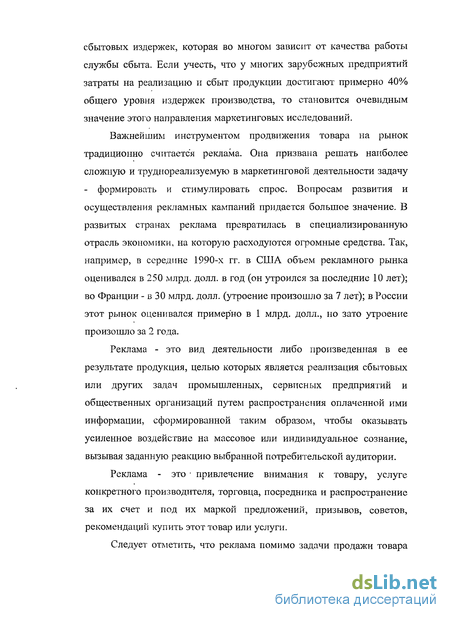 сбытовых издержек, которая во многом зависит от качества работы службы сбыта. Если учесть, что у многих зарубежных предприятий затраты на реализацию и сбыт продукции достигают примерно 40% общего уровня издержек производства, то становится очевидным значение этого направления маркетинговых исследований.

Важнейшим инструментом продвижения товара на рынок традиционно считается реклама. Она призвана решать наиболее сложную и труднореализуемую в маркетинговой деятельности задачу - формировать и стимулировать спрос. Вопросам развития и осуществления рекламных кампаний придается большое значение. В развитых странах реклама превратилась в специализированную отрасль экономики, на которую расходуются огромные средства. Так, например, в середине 1990-х гг. в США объем рекламного рынка оценивался в 250 млрд. долл. в год (он утроился за последние 10 лет); во Франции - в 30 млрд. долл. (утроение произошло за 7 лет); в России этот рынок оценивался примерно в 1 млрд. долл., но зато утроение произошло за 2 года.

Реклама - это вид деятельности либо произведенная в ее результате продукция, целью которых является реализация сбытовых или других задач промышленных, сервисных предприятий и общественных организаций путем распространения оплаченной ими информации, сформированной таким образом, чтобы оказывать усиленное воздействие на массовое или индивидуальное сознание, вызывая заданную реакцию выбранной потребительской аудитории.

Реклама - это привлечение внимания к товару, услуге конкретного производителя, торговца, посредника и распространение за их счет и под их маркой предложений, призывов, советов, рекомендаций купить этот товар или услуги.

Следует отметить, что реклама помимо задачи продажи товара

dsLib.net
библиотека диссертаций